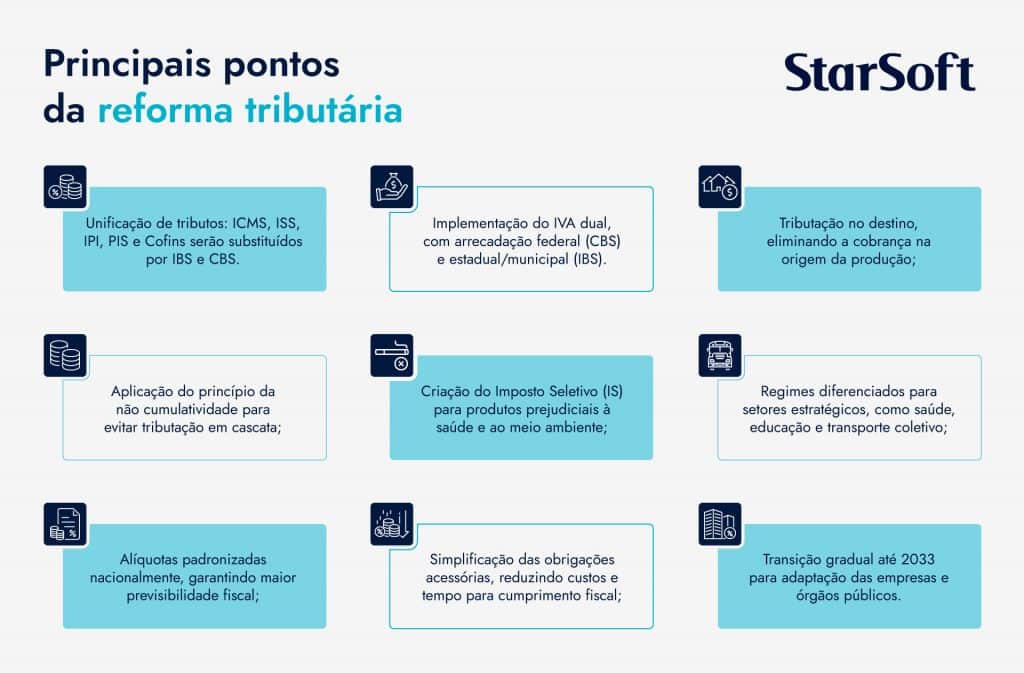 Principais pontos da reforma tributária

StarSoft

Unificação de tributos: ICMS, ISS, IPI, PIS e Cofins serão substituídos por IBS e CBS.

Implementação do IVA dual, com arrecadação federal (CBS) e estadual/municipal (IBS).

Tributação no destino, eliminando a cobrança na origem da produção;

Aplicação do princípio da não cumulatividade para evitar tributação em cascata;

Criação do Imposto Seletivo (IS) para produtos prejudiciais à saúde e ao meio ambiente;

Regimes diferenciados para setores estratégicos, como saúde, educação e transporte coletivo;

Alíquotas padronizadas nacionalmente, garantindo maior previsibilidade fiscal;

Simplificação das obrigações acessórias, reduzindo custos e tempo para cumprimento fiscal;

Transição gradual até 2033 para adaptação das empresas e órgãos públicos.